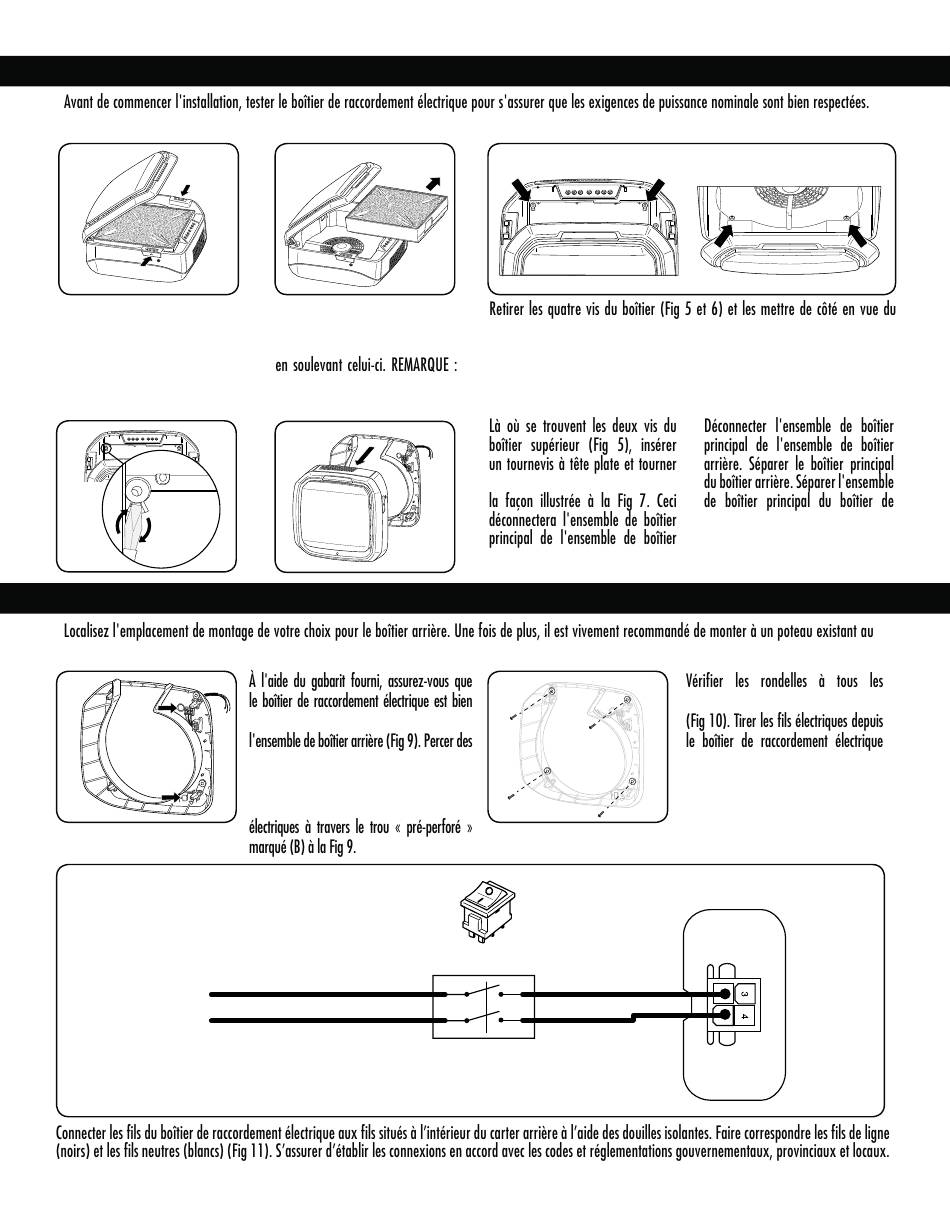 Avant de commencer l'installation, tester le boîtier de raccordement électrique pour s'assurer que les exigences de puissance nominale sont bien respectées.

Retirer les quatre vis du boîtier (Fig 5 et 6) et les mettre de côté en vue du

en soulevant celui-ci. REMARQUE :

Là où se trouvent les deux vis du boîtier supérieur (Fig 5), insérer un tournevis à tête plate et tourner

la façon illustrée à la Fig 7. Ceci déconnectera l'ensemble de boîtier principal de l'ensemble de boîtier

Déconnecter l'ensemble de boîtier principal de l'ensemble de boîtier arrière. Séparer le boîtier principal du boîtier arrière. Séparer l'ensemble de boîtier principal du boîtier de

Localisez l'emplacement de montage de votre choix pour le boîtier arrière. Une fois de plus, il est vivement recommandé de monter à un poteau existant au

À l'aide du gabarit fourni, assurez-vous que le boîtier de raccordement électrique est bien

l'ensemble de boîtier arrière (Fig 9). Percer des

électriques à travers le trou « pré-perforé » marqué (B) à la Fig 9.

Vérifier les rondelles à tous les

(Fig 10). Tirer les fils électriques depuis le boîtier de raccordement électrique

3
4

Connecter les fils du boîtier de raccordement électrique aux fils situés à l'intérieur du carter arrière à l'aide des douilles isolantes. Faire correspondre les fils de ligne (noirs) et les fils neutres (blancs) (Fig 11). S'assurer d'établir les connexions en accord avec les codes et réglementations gouvernementaux, provinciaux et locaux.